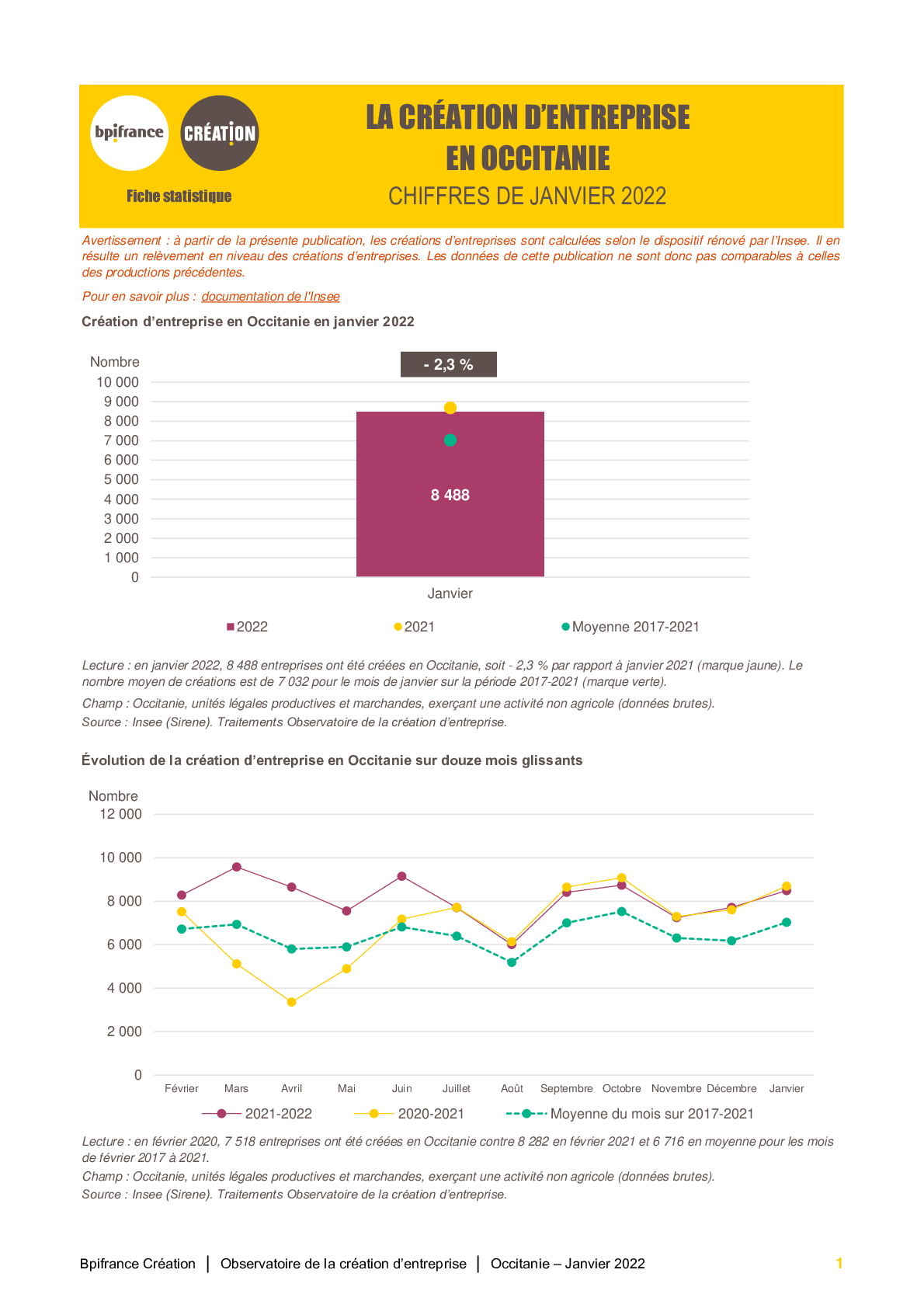 bpifrance

CRÉATION

Fiche statistique

LA CRÉATION D'ENTREPRISE
EN OCCITANIE
CHIFFRES DE JANVIER 2022

Avertissement : à partir de la présente publication, les créations d'entreprises sont calculées selon le dispositif rénové par l'Insee. Il en résulte un relèvement en niveau des créations d'entreprises. Les données de cette publication ne sont donc pas comparables à celles des productions précédentes.

Pour en savoir plus : documentation de l'Insee

Création d'entreprise en Occitanie en janvier 2022

Nombre
- 2,3 %
10 000
9 000
8 000
7 000
6 000
5 000
4 000
3 000
2 000
1 000
0
8 488
Janvier
2022
2021
Moyenne 2017-2021

Lecture : en janvier 2022, 8 488 entreprises ont été créées en Occitanie, soit - 2,3 % par rapport à janvier 2021 (marque jaune). Le nombre moyen de créations est de 7 032 pour le mois de janvier sur la période 2017-2021 (marque verte).

Champ : Occitanie, unités légales productives et marchandes, exerçant une activité non agricole (données brutes).

Source : Insee (Sirene). Traitements Observatoire de la création d'entreprise.

Évolution de la création d'entreprise en Occitanie sur douze mois glissants

Nombre
12 000
10 000
8 000
6 000
4 000
2 000
0
Février Mars Avril Mai Juin Juillet Août Septembre Octobre Novembre Décembre Janvier
2021-2022
2020-2021
Moyenne du mois sur 2017-2021

Lecture : en février 2020, 7 518 entreprises ont été créées en Occitanie contre 8 282 en février 2021 et 6 716 en moyenne pour les mois de février 2017 à 2021.

Champ : Occitanie, unités légales productives et marchandes, exerçant une activité non agricole (données brutes).

Source : Insee (Sirene). Traitements Observatoire de la création d'entreprise.

Bpifrance Création | Observatoire de la création d'entreprise | Occitanie – Janvier 2022

1